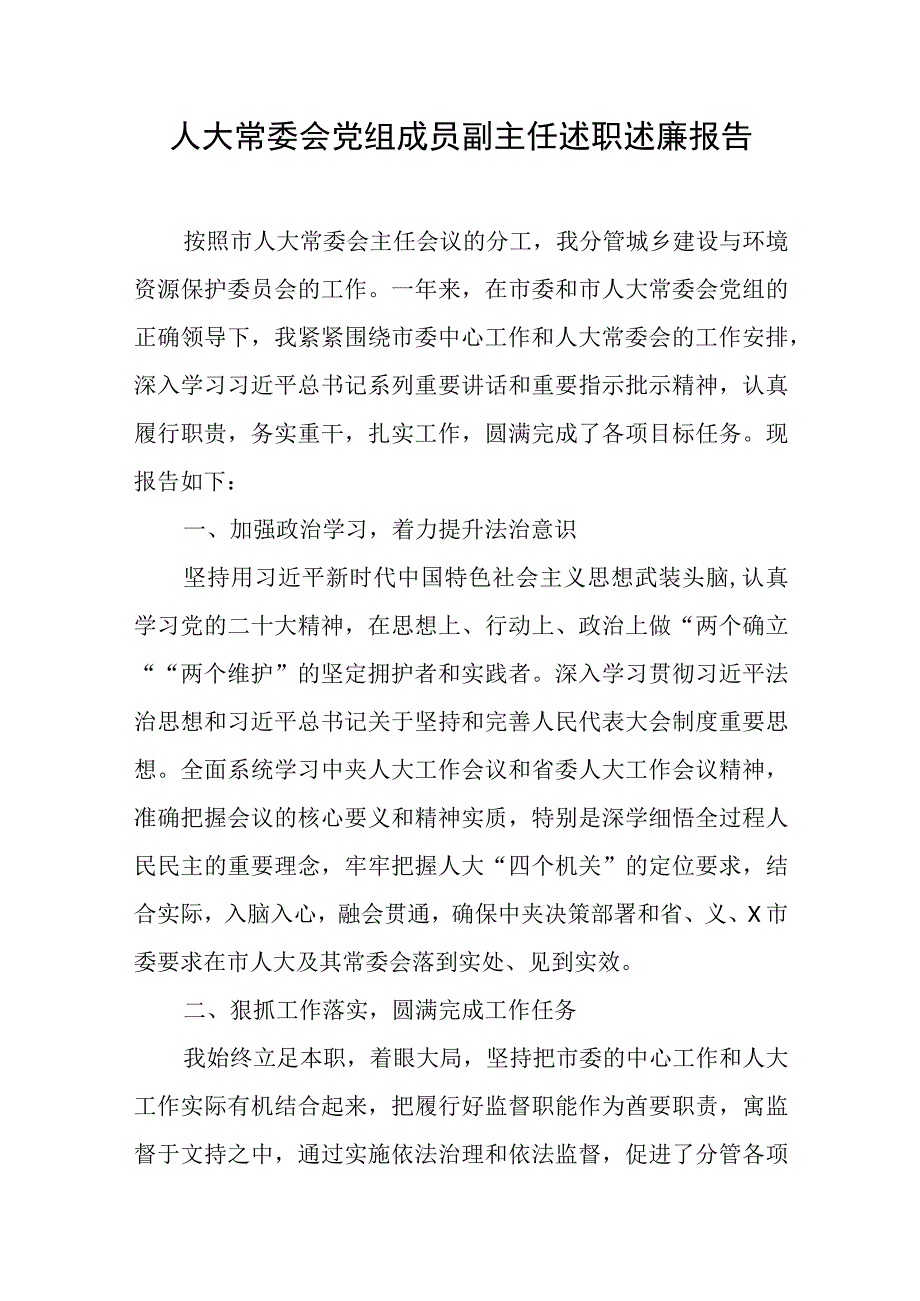 人大常委会党组成员副主任述职述廉报告

按照市人大常委会主任会议的分工，我分管城乡建设与环境资源保护委员会的工作。一年来，在市委和市人大常委会党组的正确领导下，我紧紧围绕市委中心工作和人大常委会的工作安排，深入学习习近平总书记系列重要讲话和重要指示批示精神，认真履行职责，务实重干，扎实工作，圆满完成了各项目标任务。现报告如下：

一、加强政治学习，着力提升法治意识

坚持用习近平新时代中国特色社会主义思想武装头脑,认真学习党的二十大精神，在思想上、行动上、政治上做“两个确立““两个维护”的坚定拥护者和实践者。深入学习贯彻习近平法治思想和习近平总书记关于坚持和完善人民代表大会制度重要思想。全面系统学习中夹人大工作会议和省委人大工作会议精神，准确把握会议的核心要义和精神实质，特别是深学细悟全过程人民民主的重要理念，牢牢把握人大“四个机关”的定位要求，结合实际，入脑入心，融会贯通，确保中夹决策部署和省、义、X市委要求在市人大及其常委会落到实处、见到实效。

二、狠抓工作落实，圆满完成工作任务

我始终立足本职，着眼大局，坚持把市委的中心工作和人大工作实际有机结合起来，把履行好监督职能作为酋要职责，寓监督于文持之中，通过实施依法治理和依法监督，促进了分管各项